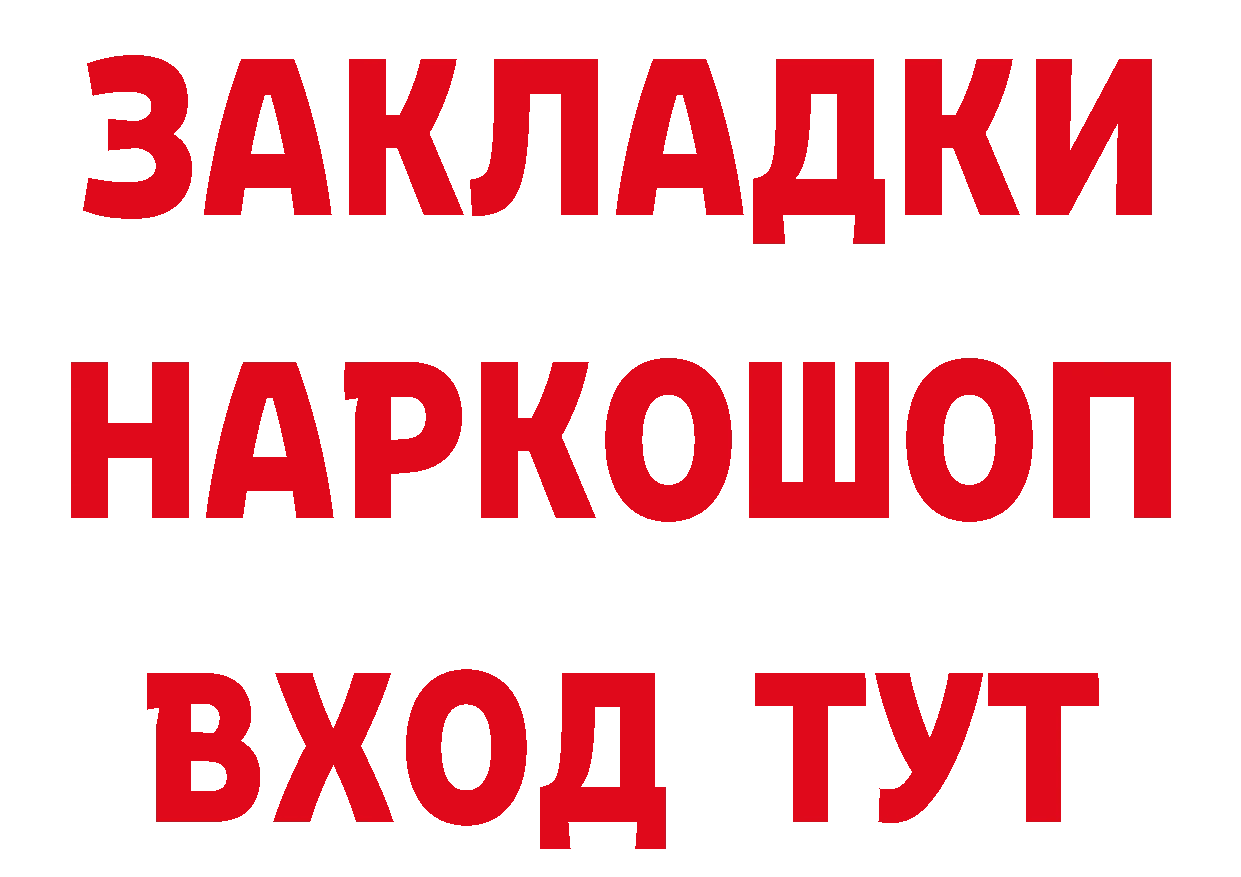 ЗАКЛАДКИ
НАРКОШОП
ВХОД ТУТ